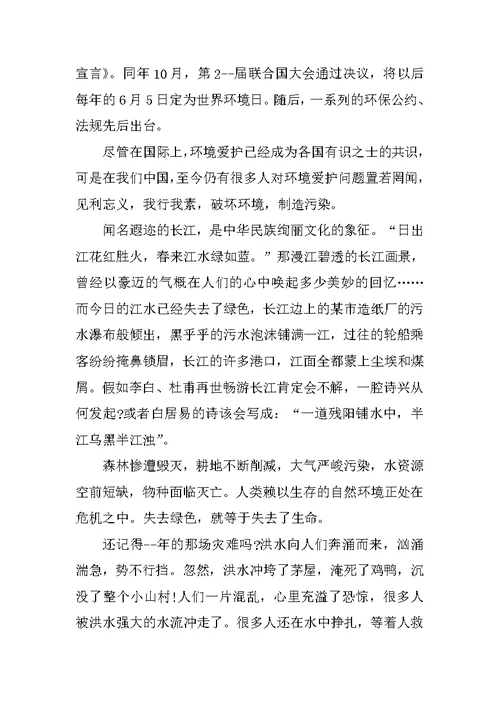 宣言》。同年10月，第2--届联合国大会通过决议，将以后每年的6月5日定为世界环境日。随后，一系列的环保公约、法规先后出台。

尽管在国际上,环境爱护已经成为各国有识之士的共识,可是在我们中国,至今仍有很多人对环境爱护问题置若罔闻,见利忘义，我行我素，破坏环境，制造污染。

闻名遐迩的长江，是中华民族绚丽文化的象征。“日出江花红胜火，春来江水绿如蓝。”那漫江碧透的长江画景，曾经以豪迈的气概在人们的心中唤起多少美妙的回忆……而今日的江水已经失去了绿色，长江边上的某市造纸厂的污水瀑布般倾出，黑乎乎的污水泡沫铺满一江，过往的轮船乘客纷纷掩鼻锁眉，长江的许多港口，江面全都蒙上尘埃和煤屑。假如李白、杜甫再世畅游长江肯定会不解，一腔诗兴从何发起?或者白居易的诗该会写成：“一道残阳铺水中，半江乌黑半江浊”。

森林惨遭毁灭，耕地不断削减，大气严峻污染，水资源空前短缺，物种面临灭亡。人类赖以生存的自然环境正处在危机之中。失去绿色，就等于失去了生命。

还记得--年的那场灾难吗?洪水向人们奔涌而来，汹涌湍急，势不行挡。忽然，洪水冲垮了茅屋，淹死了鸡鸭，沉没了整个小山村!人们一片混乱，心里充溢了恐惊，很多人被洪水强大的水流冲走了。很多人还在水中挣扎，等着人救